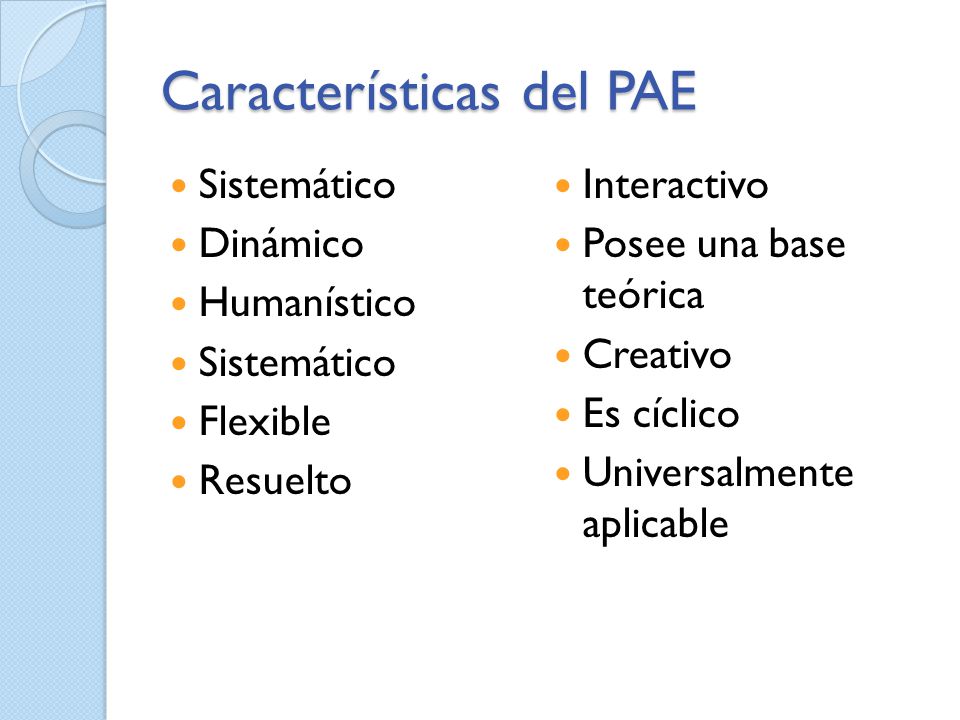 Características del PAE

- Sistemático
- Dinámico
- Humanístico
- Sistemático
- Flexible
- Resuelto

- Interactivo
- Posee una base teórica
- Creativo
- Es cíclico
- Universalmente aplicable